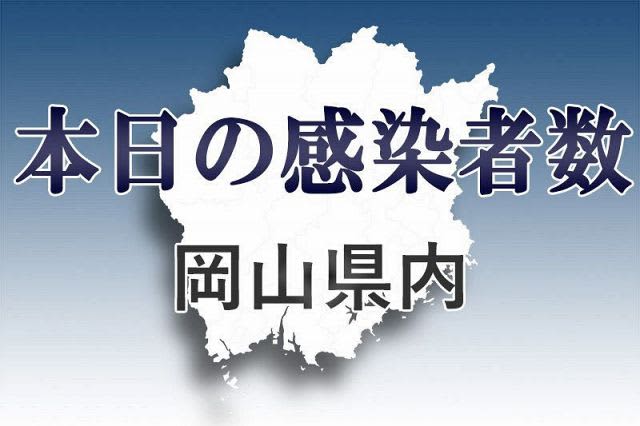 本日の感染者数

岡山県内